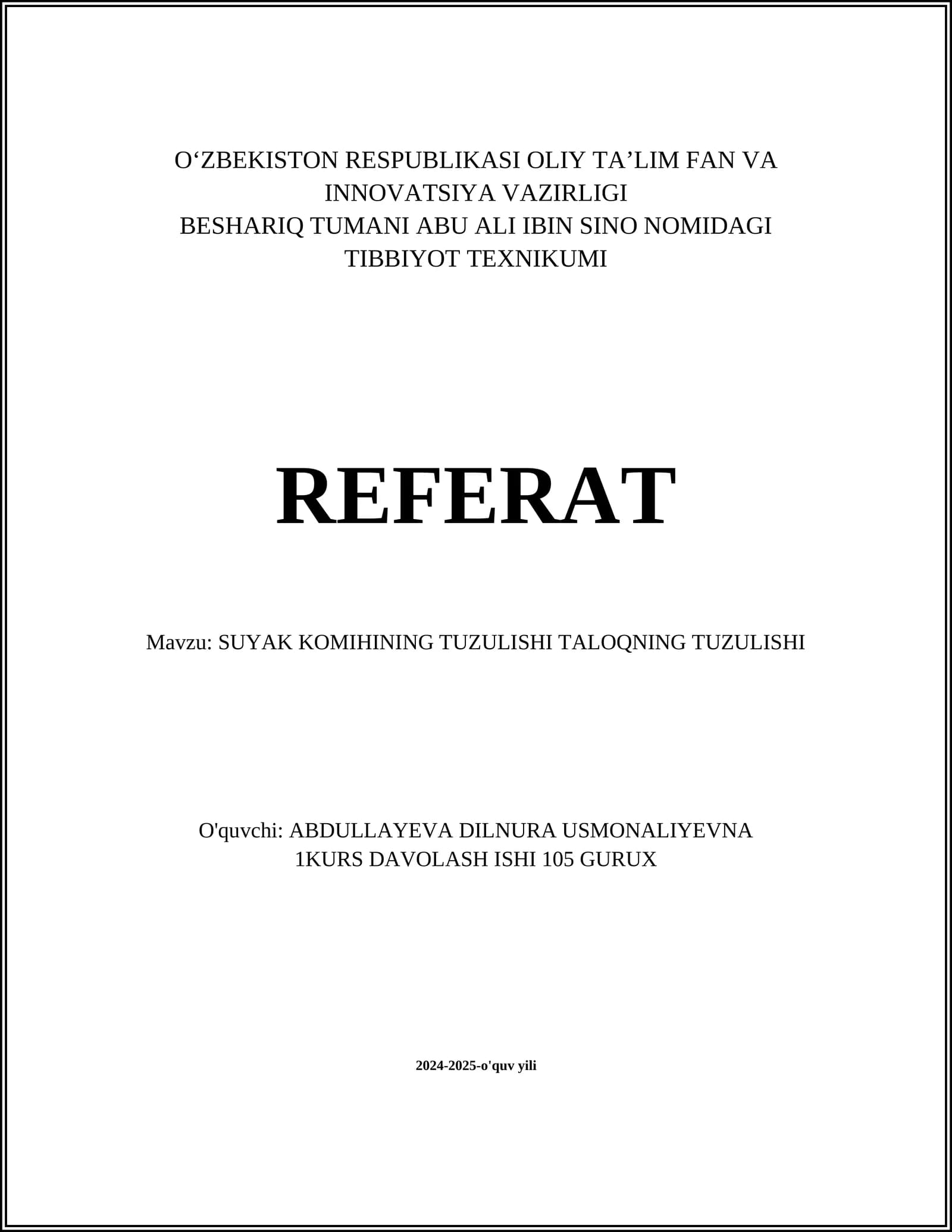 O'ZBEKISTON RESPUBLIKASI OLIY TA'LIM FAN VA INNOVATSIYA VAZIRLIGI
BESHARIQ TUMANI ABU ALI IBIN SINO NOMIDAGI TIBBIYOT TEXNIKUMI

REFERAT

Mavzu: SUYAK KOMIHINING TUZULISHI TALOQNING TUZULISHI

O'quvchi: ABDULLAYEVA DILNURA USMONALIYEVNA
1KURS DAVOLASH ISHI 105 GURUX

2024-2025-o'quv yili